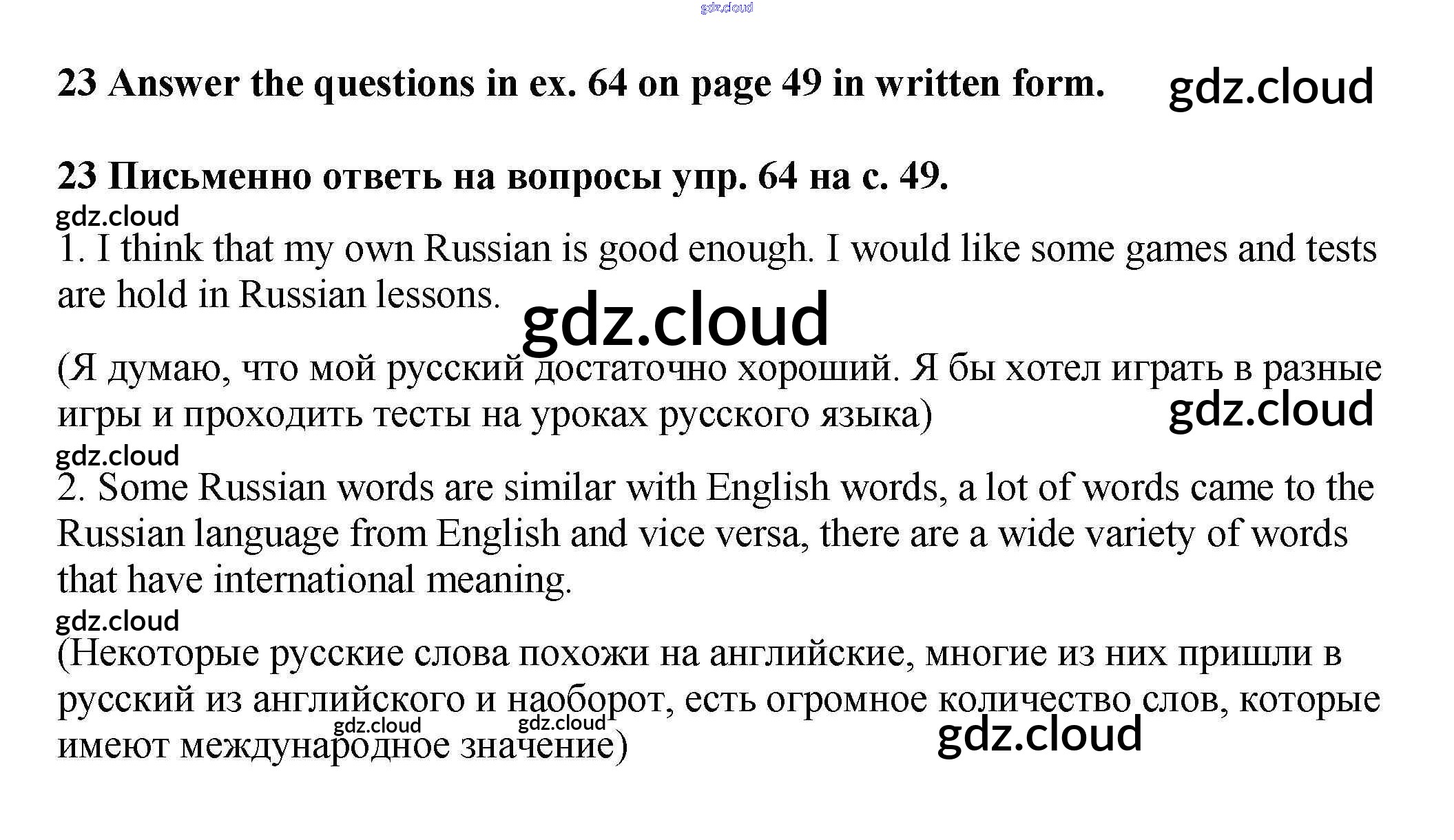 23 Answer the questions in ex. 64 on page 49 in written form.

23 Письменно ответь на вопросы упр. 64 на с. 49.

1. I think that my own Russian is good enough. I would like some games and tests are hold in Russian lessons.

(Я думаю, что мой русский достаточно хороший. Я бы хотел играть в разные игры и проходить тесты на уроках русского языка)

2. Some Russian words are similar with English words, a lot of words came to the Russian language from English and vice versa, there are a wide variety of words that have international meaning.

(Некоторые русские слова похожи на английские, многие из них пришли в русский из английского и наоборот, есть огромное количество слов, которые имеют международное значение)

gdz.cloud